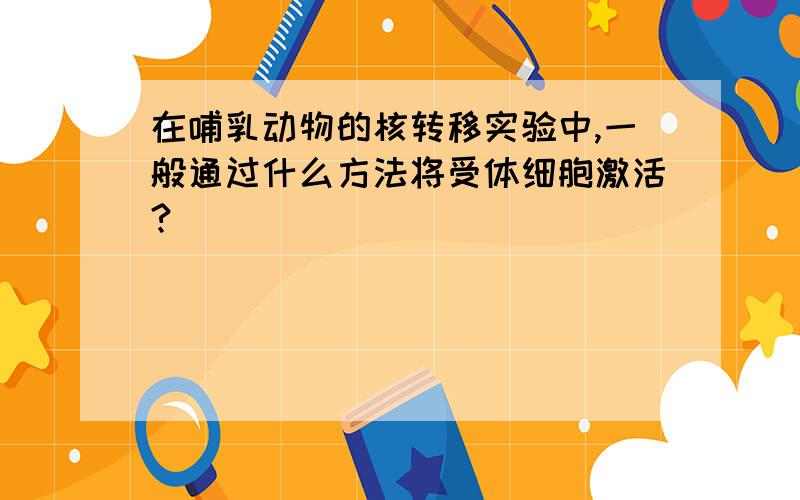 在哺乳动物的核转移实验中,一般通过什么方法将受体细胞激活?